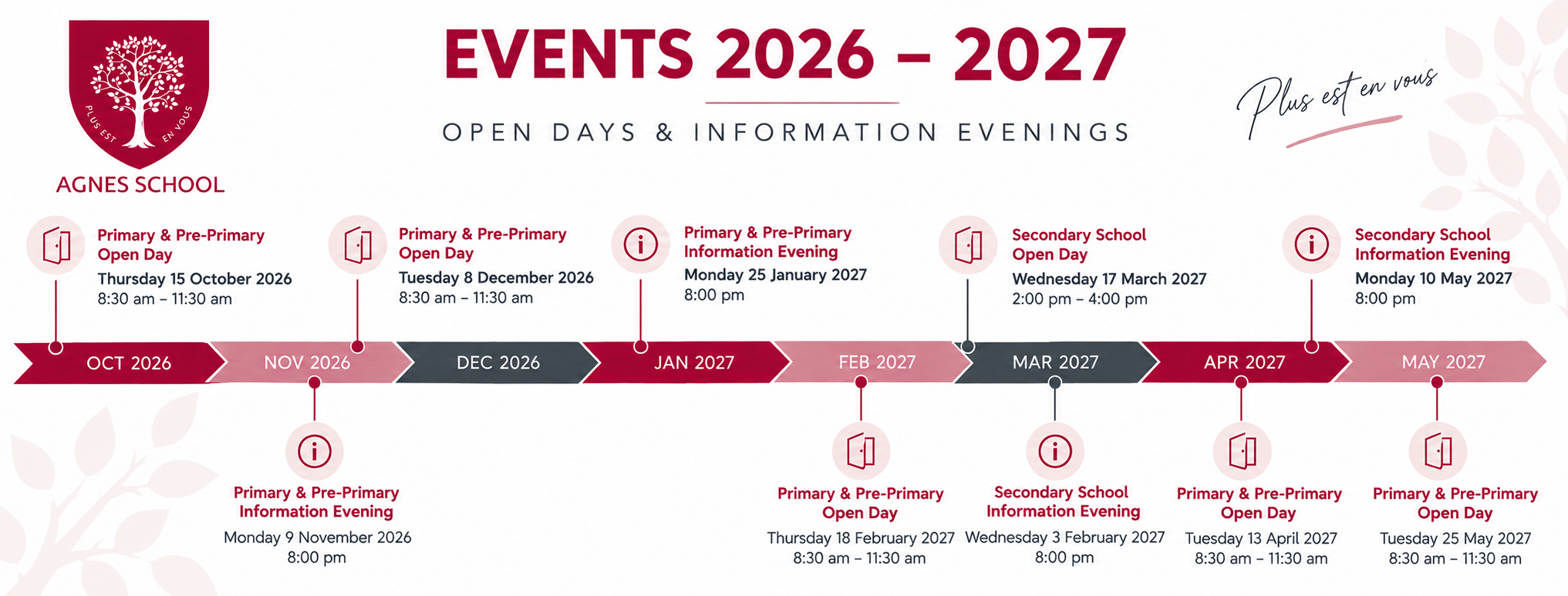 PLUS EST EN VOUS

AGNES SCHOOL

EVENTS 2026 – 2027

OPEN DAYS & INFORMATION EVENINGS

Plus est en vous

Primary & Pre-Primary Open Day
Thursday 15 October 2026
8:30 am – 11:30 am

Primary & Pre-Primary Open Day
Tuesday 8 December 2026
8:30 am – 11:30 am

Primary & Pre-Primary Information Evening
Monday 25 January 2027
8:00 pm

Secondary School Open Day
Wednesday 17 March 2027
2:00 pm – 4:00 pm

Secondary School Information Evening
Monday 10 May 2027
8:00 pm

OCT 2026

NOV 2026

DEC 2026

JAN 2027

FEB 2027

MAR 2027

APR 2027

MAY 2027

Primary & Pre-Primary Information Evening
Monday 9 November 2026
8:00 pm

Primary & Pre-Primary Open Day
Thursday 18 February 2027
8:30 am – 11:30 am

Secondary School Information Evening
Wednesday 3 February 2027
8:00 pm

Primary & Pre-Primary Open Day
Tuesday 13 April 2027
8:30 am – 11:30 am

Primary & Pre-Primary Open Day
Tuesday 25 May 2027
8:30 am – 11:30 am